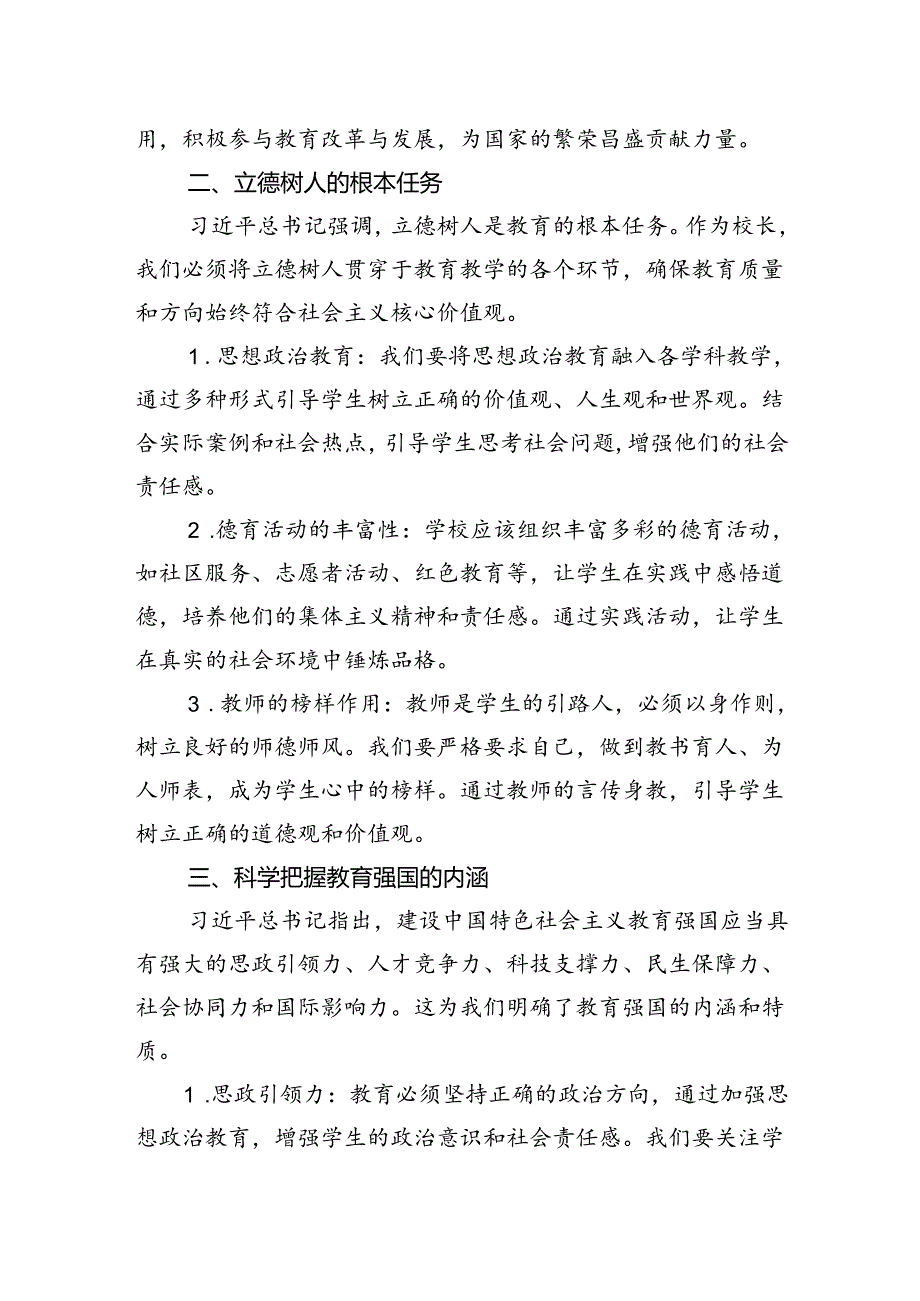 用，积极参与教育改革与发展，为国家的繁荣昌盛贡献力量。

二、立德树人的根本任务

习近平总书记强调，立德树人是教育的根本任务。作为校长，我们必须将立德树人贯穿于教育教学的各个环节，确保教育质量和方向始终符合社会主义核心价值观。

1.思想政治教育：我们要将思想政治教育融入各学科教学，通过多种形式引导学生树立正确的价值观、人生观和世界观。结合实际案例和社会热点，引导学生思考社会问题，增强他们的社会责任感。

2.德育活动的丰富性：学校应该组织丰富多彩的德育活动，如社区服务、志愿者活动、红色教育等，让学生在实践中感悟道德，培养他们的集体主义精神和责任感。通过实践活动，让学生在真实的社会环境中锤炼品格。

3.教师的榜样作用：教师是学生的引路人，必须以身作则，树立良好的师德师风。我们要严格要求自己，做到教书育人、为人师表，成为学生心中的榜样。通过教师的言传身教，引导学生树立正确的道德观和价值观。

三、科学把握教育强国的内涵

习近平总书记指出，建设中国特色社会主义教育强国应当具有强大的思政引领力、人才竞争力、科技支撑力、民生保障力、社会协同力和国际影响力。这为我们明确了教育强国的内涵和特质。

1.思政引领力：教育必须坚持正确的政治方向，通过加强思想政治教育，增强学生的政治意识和社会责任感。我们要关注学